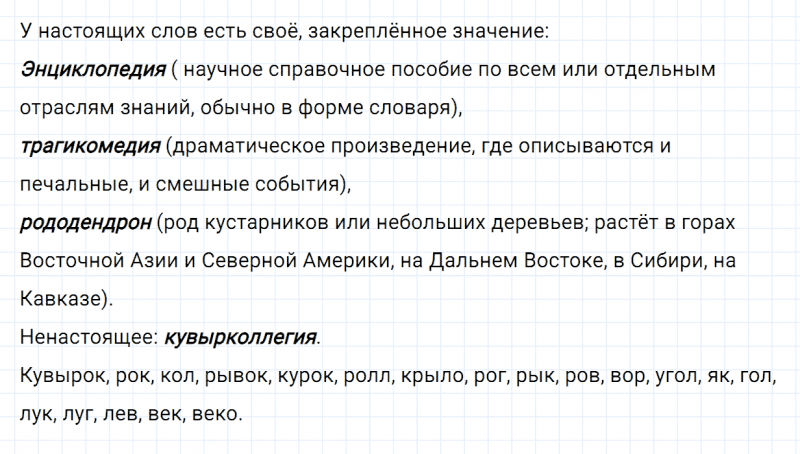 У настоящих слов есть своё, закреплённое значение:
Энциклопедия ( научное справочное пособие по всем или отдельным отраслям знаний, обычно в форме словаря),
трагикомедия (драматическое произведение, где описываются и печальные, и смешные события),
рододендрон (род кустарников или небольших деревьев; растёт в горах Восточной Азии и Северной Америки, на Дальнем Востоке, в Сибири, на Кавказе).
Ненастоящее: кувырколлегия.
Кувырок, рок, кол, рывок, курок, ролл, крыло, рог, рык, ров, вор, угол, як, гол, лук, луг, лев, век, веко.